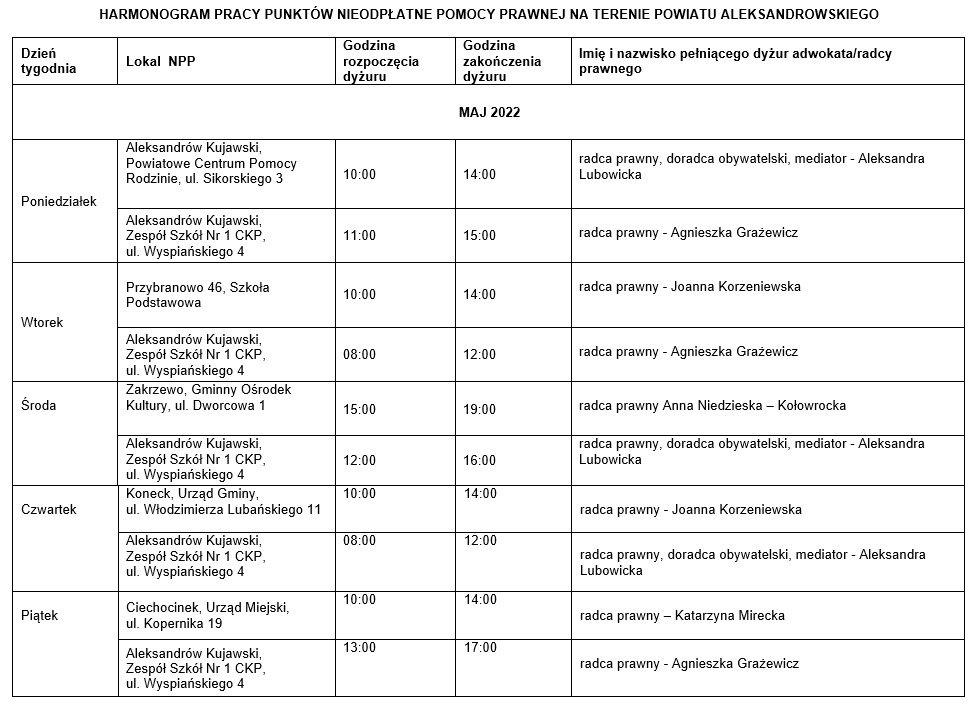 HARMONOGRAM PRACY PUNKTÓW NIEODPŁATNE POMOCY PRAWNEJ NA TERENIE POWIATU ALEKSANDROWSKIEGO

| Dzień tygodnia | Lokal NPP | Godzina rozpoczęcia dyżuru | Godzina zakończenia dyżuru | Imię i nazwisko pełniącego dyżur adwokata/radcy prawnego |
|---|---|---|---|---|
| MAJ 2022 | | | | |
| Poniedziałek | Aleksandrów Kujawski, Powiatowe Centrum Pomocy Rodzinie, ul. Sikorskiego 3 | 10:00 | 14:00 | radca prawny, doradca obywatelski, mediator - Aleksandra Lubowicka |
| | Aleksandrów Kujawski, Zespół Szkół Nr 1 CKP, ul. Wyspiańskiego 4 | 11:00 | 15:00 | radca prawny - Agnieszka Grażewicz |
| Wtorek | Przybranowo 46, Szkoła Podstawowa | 10:00 | 14:00 | radca prawny - Joanna Korzeniewska |
| | Aleksandrów Kujawski, Zespół Szkół Nr 1 CKP, ul. Wyspiańskiego 4 | 08:00 | 12:00 | radca prawny - Agnieszka Grażewicz |
| Środa | Zakrzewo, Gminny Ośrodek Kultury, ul. Dworcowa 1 | 15:00 | 19:00 | radca prawny Anna Niedzieska – Kołowrocka |
| | Aleksandrów Kujawski, Zespół Szkół Nr 1 CKP, ul. Wyspiańskiego 4 | 12:00 | 16:00 | radca prawny, doradca obywatelski, mediator - Aleksandra Lubowicka |
| Czwartek | Koneck, Urząd Gminy, ul. Włodzimierza Lubańskiego 11 | 10:00 | 14:00 | radca prawny - Joanna Korzeniewska |
| | Aleksandrów Kujawski, Zespół Szkół Nr 1 CKP, ul. Wyspiańskiego 4 | 08:00 | 12:00 | radca prawny, doradca obywatelski, mediator - Aleksandra Lubowicka |
| Piątek | Ciechocinek, Urząd Miejski, ul. Kopernika 19 | 10:00 | 14:00 | radca prawny – Katarzyna Mirecka |
| | Aleksandrów Kujawski, Zespół Szkół Nr 1 CKP, ul. Wyspiańskiego 4 | 13:00 | 17:00 | radca prawny - Agnieszka Grażewicz |